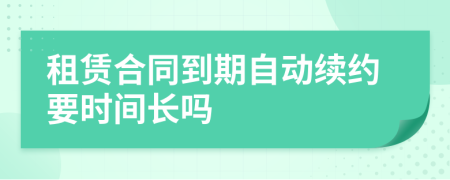 租赁合同到期自动续约要时间长吗